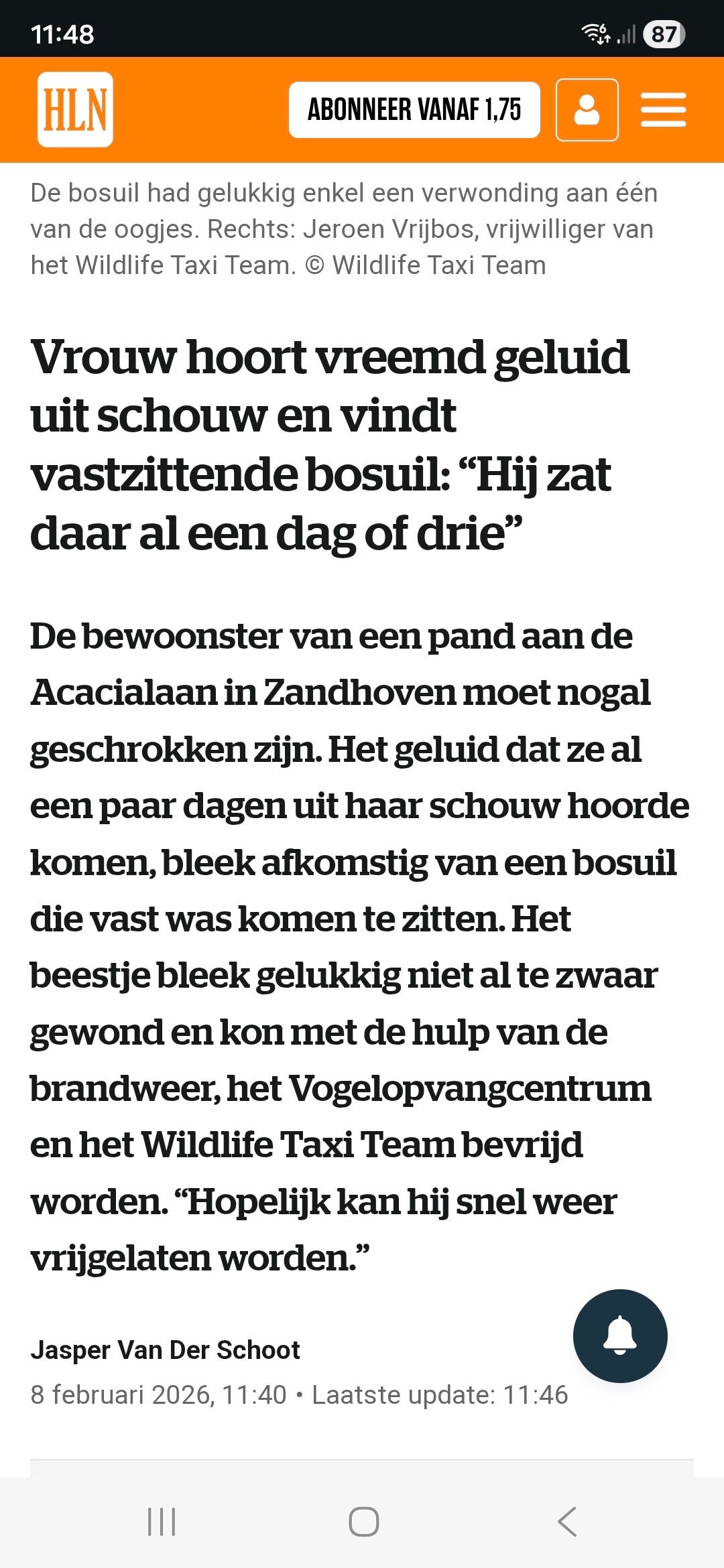 11:48

87

HLN

ABONNEER VANAF 1,75

De bosuil had gelukkig enkel een verwonding aan één van de oogjes. Rechts: Jeroen Vrijbos, vrijwilliger van het Wildlife Taxi Team. © Wildlife Taxi Team

Vrouw hoort vreemd geluid uit schouw en vindt vastzittende bosuil: “Hij zat daar al een dag of drie”

De bewoonster van een pand aan de Acacialaan in Zandhoven moet nogal geschrokken zijn. Het geluid dat ze al een paar dagen uit haar schouw hoorde komen, bleek afkomstig van een bosuil die vast was komen te zitten. Het beestje bleek gelukkig niet al te zwaar gewond en kon met de hulp van de brandweer, het Vogelopvangcentrum en het Wildlife Taxi Team bevrijd worden. “Hopelijk kan hij snel weer vrijgelaten worden.”

Jasper Van Der Schoot
8 februari 2026, 11:40 • Laatste update: 11:46